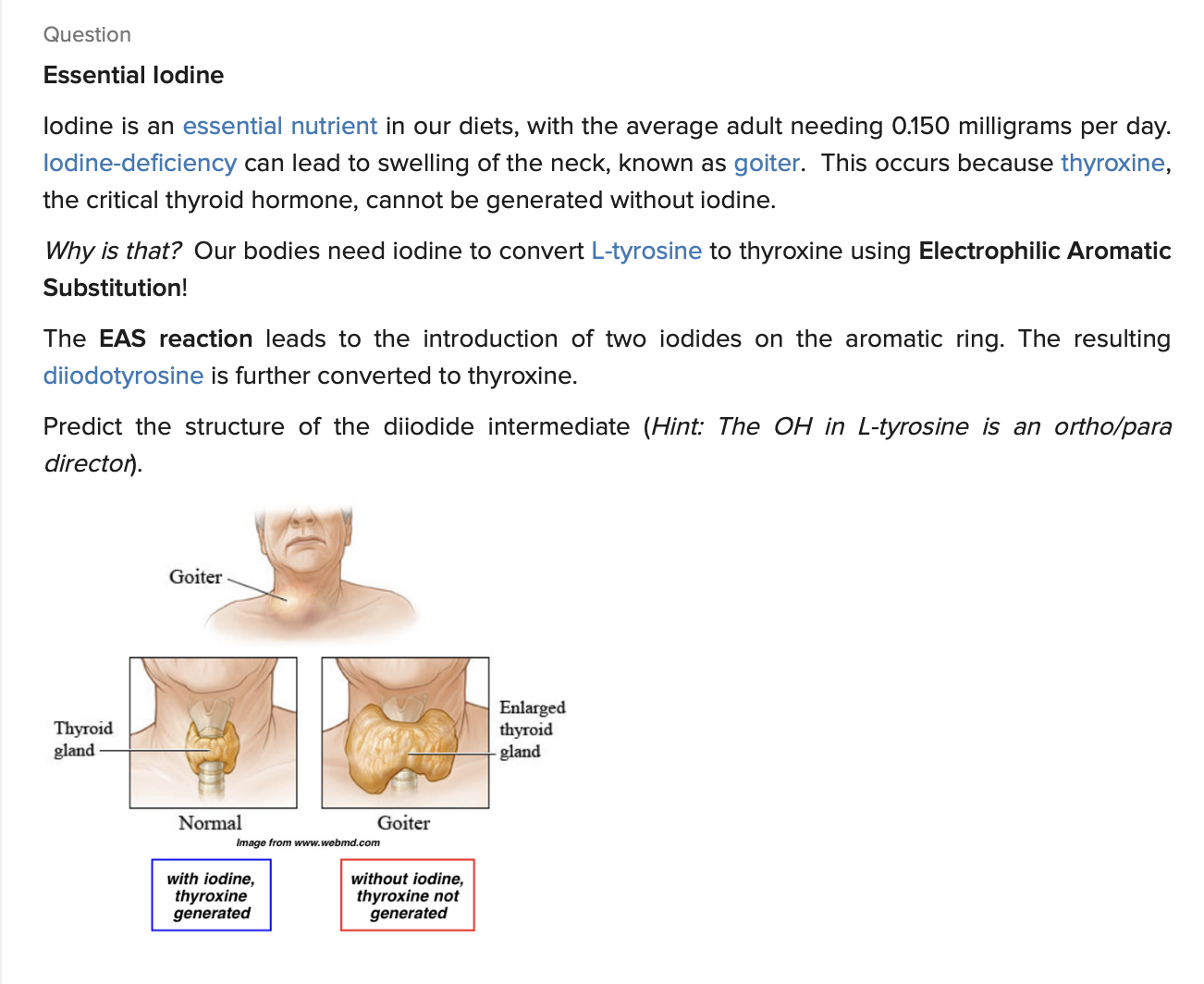 Question

Essential Iodine

Iodine is an essential nutrient in our diets, with the average adult needing 0.150 milligrams per day. Iodine-deficiency can lead to swelling of the neck, known as goiter. This occurs because thyroxine, the critical thyroid hormone, cannot be generated without iodine.

Why is that? Our bodies need iodine to convert L-tyrosine to thyroxine using Electrophilic Aromatic Substitution!

The EAS reaction leads to the introduction of two iodides on the aromatic ring. The resulting diiodotyrosine is further converted to thyroxine.

Predict the structure of the diiodide intermediate (Hint: The OH in L-tyrosine is an ortho/para director).

Goiter

Thyroid gland

Enlarged thyroid gland

Normal

Goiter

Image from www.webmd.com

with iodine, thyroxine generated

without iodine, thyroxine not generated